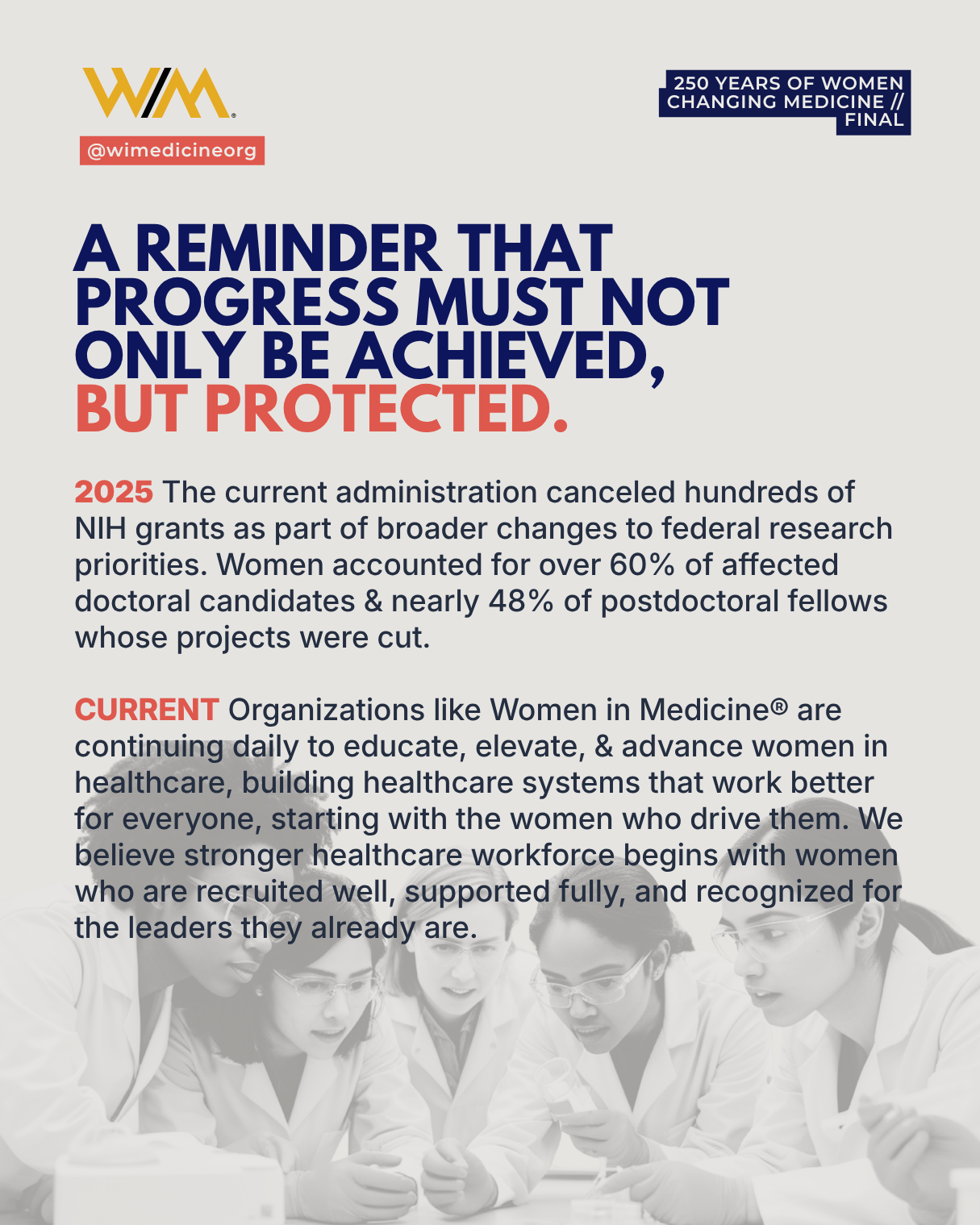 WIM®

@wimedicineorg

250 YEARS OF WOMEN CHANGING MEDICINE // FINAL

A REMINDER THAT PROGRESS MUST NOT ONLY BE ACHIEVED, BUT PROTECTED.

2025 The current administration canceled hundreds of NIH grants as part of broader changes to federal research priorities. Women accounted for over 60% of affected doctoral candidates & nearly 48% of postdoctoral fellows whose projects were cut.

CURRENT Organizations like Women in Medicine® are continuing daily to educate, elevate, & advance women in healthcare, building healthcare systems that work better for everyone, starting with the women who drive them. We believe stronger healthcare workforce begins with women who are recruited well, supported fully, and recognized for the leaders they already are.